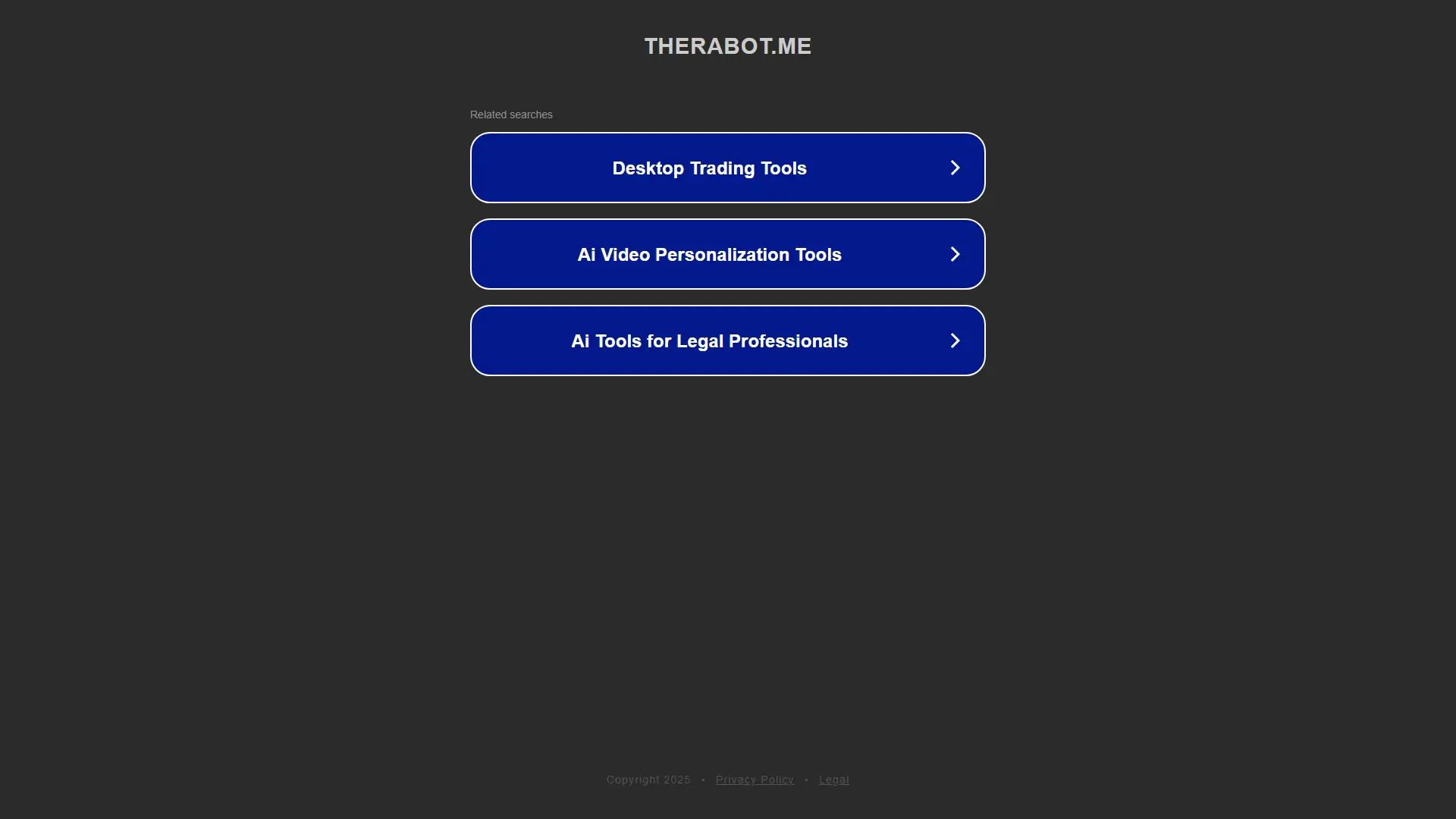 THERABOT.ME

Related searches

Desktop Trading Tools

Ai Video Personalization Tools

Ai Tools for Legal Professionals

Copyright 2025 • Privacy Policy • Legal